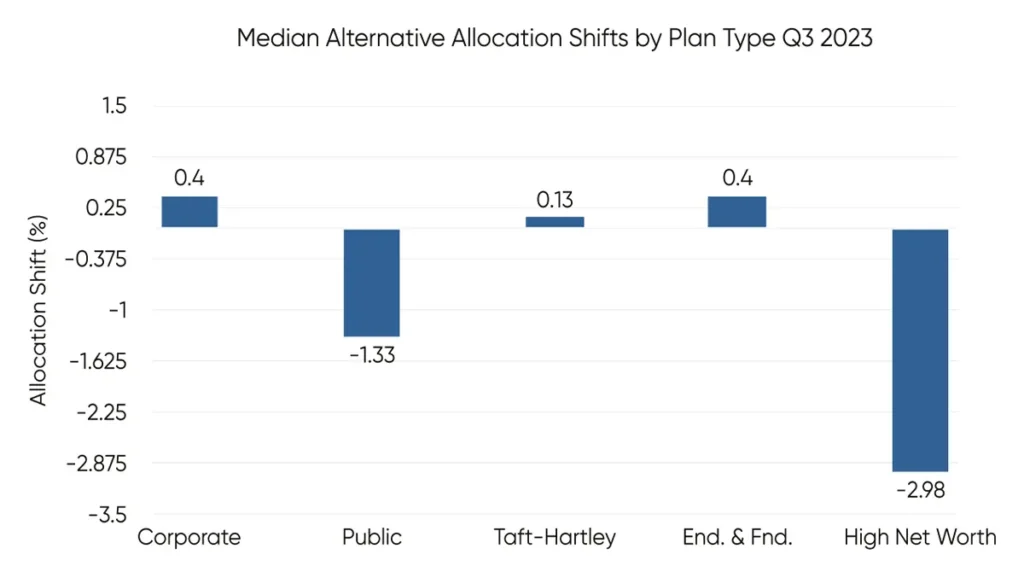 Median Alternative Allocation Shifts by Plan Type Q3 2023

Allocation Shift (%)

1.5
0.875
0.25
-0.375
-1
-1.625
-2.25
-2.875
-3.5

0.4
-1.33
0.13
0.4
-2.98

Corporate
Public
Taft-Hartley
End. & Fnd.
High Net Worth